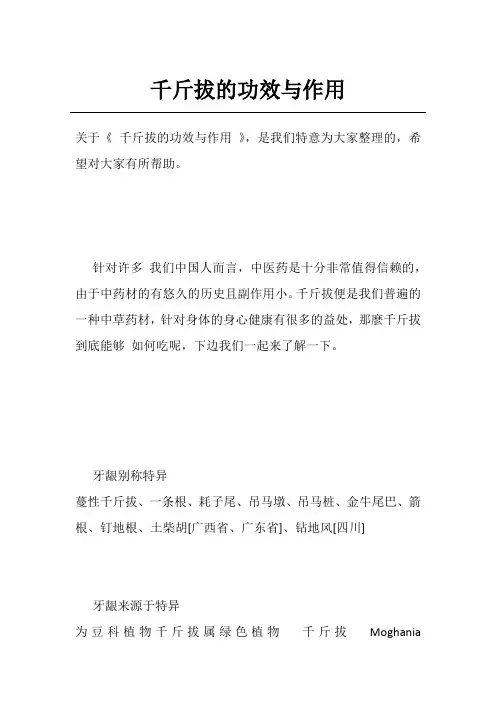 千斤拔的功效与作用

关于《 千斤拔的功效与作用 》，是我们特意为大家整理的，希望对大家有所帮助。

针对许多 我们中国人而言，中医药是十分非常值得信赖的，由于中药材的有悠久的历史且副作用小。千斤拔便是我们普遍的一种中草药材，针对身体的身心健康有很多的益处，那麼千斤拔到底能够 如何吃呢，下边我们一起来了解一下。

牙龈别称特异

蔓性千斤拔、一条根、耗子尾、吊马墩、吊马桩、金牛尾巴、箭根、钉地根、土柴胡[广西省、广东省]、钻地风[四川]

牙龈来源于特异

为豆科植物千斤拔属绿色植物 千斤拔 Moghania